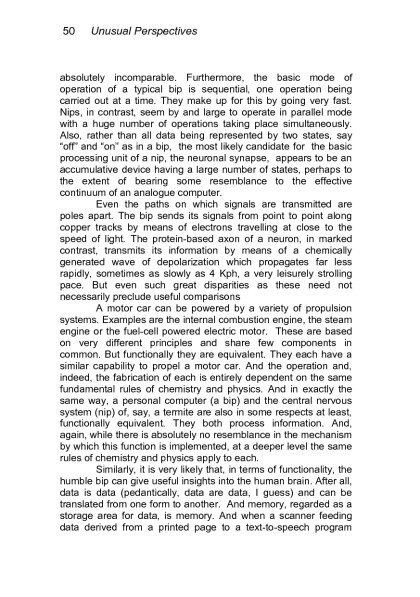 50 Unusual Perspectives

absolutely incomparable. Furthermore, the basic mode of operation of a typical bip is sequential, one operation being carried out at a time. They make up for this by going very fast. Nips, in contrast, seem by and large to operate in parallel mode with a huge number of operations taking place simultaneously. Also, rather than all data being represented by two states, say "off" and "on" as in a bip, the most likely candidate for the basic processing unit of a nip, the neuronal synapse, appears to be an accumulative device having a large number of states, perhaps to the extent of bearing some resemblance to the effective continuum of an analogue computer.

Even the paths on which signals are transmitted are poles apart. The bip sends its signals from point to point along copper tracks by means of electrons travelling at close to the speed of light. The protein-based axon of a neuron, in marked contrast, transmits its information by means of a chemically generated wave of depolarization which propagates far less rapidly, sometimes as slowly as 4 Kph, a very leisurely strolling pace. But even such great disparities as these need not necessarily preclude useful comparisons

A motor car can be powered by a variety of propulsion systems. Examples are the internal combustion engine, the steam engine or the fuel-cell powered electric motor. These are based on very different principles and share few components in common. But functionally they are equivalent. They each have a similar capability to propel a motor car. And the operation and, indeed, the fabrication of each is entirely dependent on the same fundamental rules of chemistry and physics. And in exactly the same way, a personal computer (a bip) and the central nervous system (nip) of, say, a termite are also in some respects at least, functionally equivalent. They both process information. And, again, while there is absolutely no resemblance in the mechanism by which this function is implemented, at a deeper level the same rules of chemistry and physics apply to each.

Similarly, it is very likely that, in terms of functionality, the humble bip can give useful insights into the human brain. After all, data is data (pedantically, data are data, I guess) and can be translated from one form to another. And memory, regarded as a storage area for data, is memory. And when a scanner feeding data derived from a printed page to a text-to-speech program